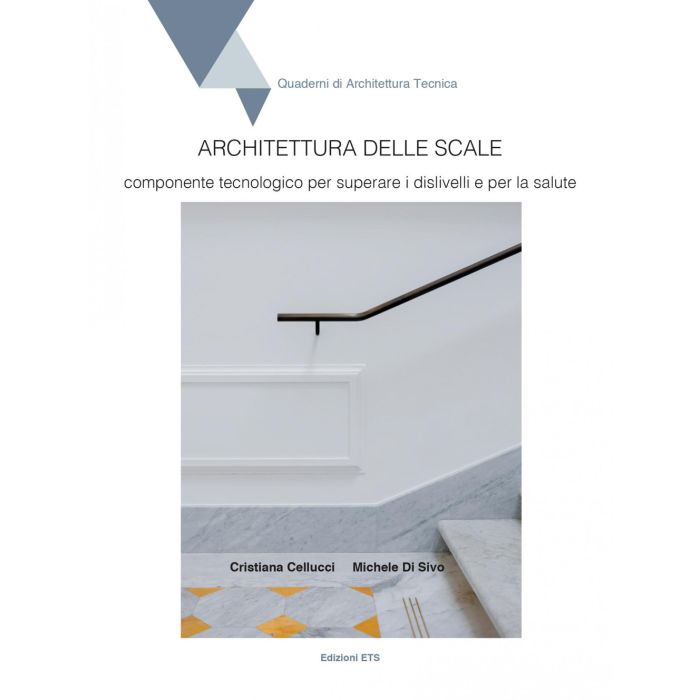 Quaderni di Architettura Tecnica

ARCHITETTURA DELLE SCALE

componente tecnologico per superare i dislivelli e per la salute

Cristiana Cellucci Michele Di Sivo

Edizioni ETS